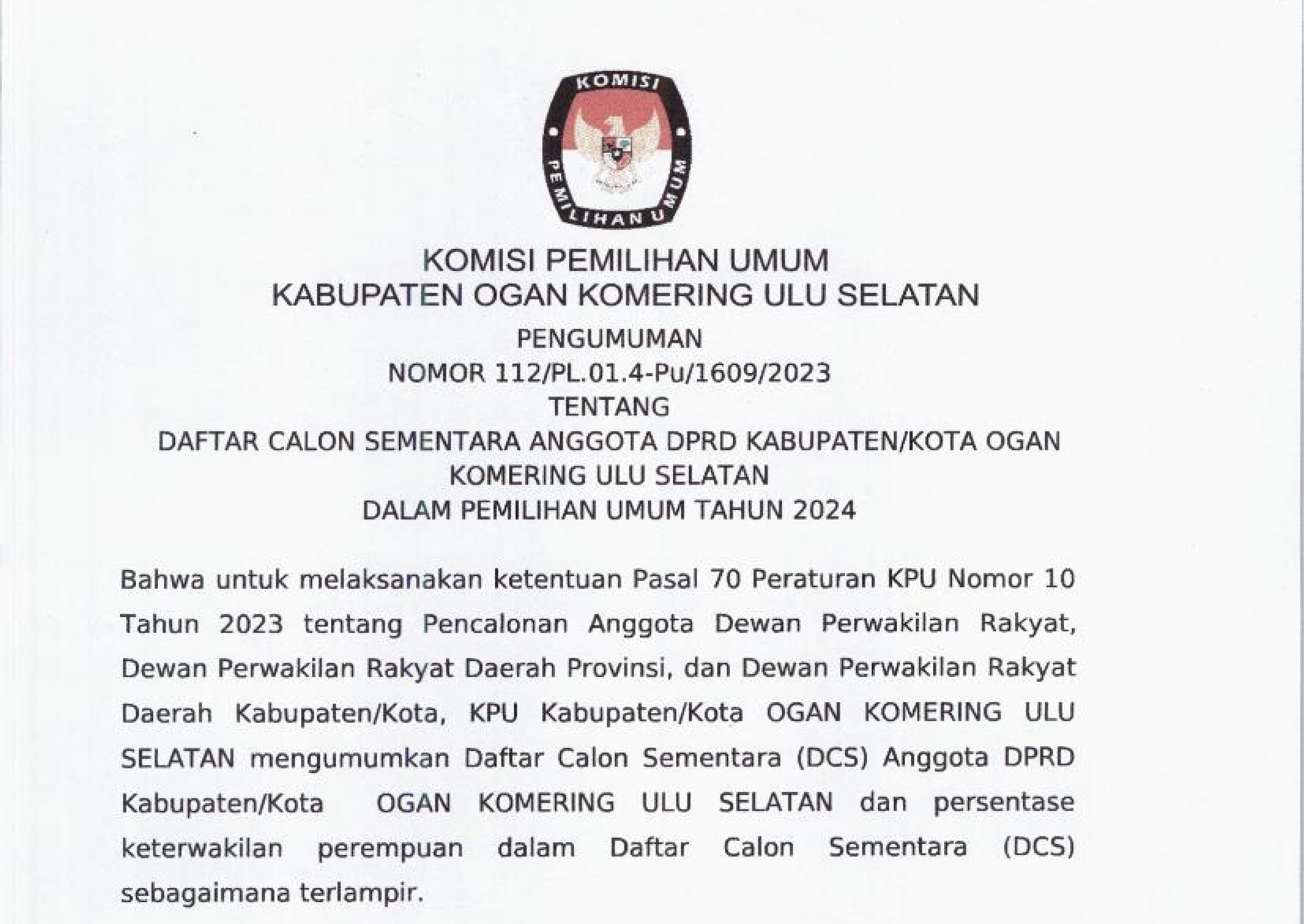 KOMISI
PEMILIHAN UMUM

KOMISI PEMILIHAN UMUM
KABUPATEN OGAN KOMERING ULU SELATAN

PENGUMUMAN
NOMOR 112/PL.01.4-Pu/1609/2023
TENTANG
DAFTAR CALON SEMENTARA ANGGOTA DPRD KABUPATEN/KOTA OGAN KOMERING ULU SELATAN
DALAM PEMILIHAN UMUM TAHUN 2024

Bahwa untuk melaksanakan ketentuan Pasal 70 Peraturan KPU Nomor 10 Tahun 2023 tentang Pencalonan Anggota Dewan Perwakilan Rakyat, Dewan Perwakilan Rakyat Daerah Provinsi, dan Dewan Perwakilan Rakyat Daerah Kabupaten/Kota, KPU Kabupaten/Kota OGAN KOMERING ULU SELATAN mengumumkan Daftar Calon Sementara (DCS) Anggota DPRD Kabupaten/Kota OGAN KOMERING ULU SELATAN dan persentase keterwakilan perempuan dalam Daftar Calon Sementara (DCS) sebagaimana terlampir.